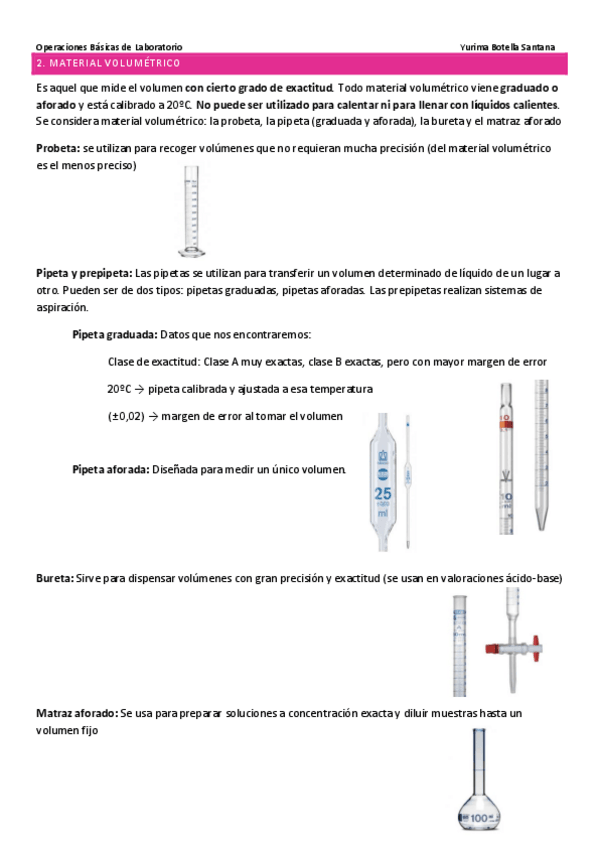 Operaciones Básicas de Laboratorio

Yurima Botella Santana

2. MATERIAL VOLUMÉTRICO

Es aquel que mide el volumen con cierto grado de exactitud. Todo material volumétrico viene graduado o aforado y está calibrado a 20ºC. No puede ser utilizado para calentar ni para llenar con líquidos calientes. Se considera material volumétrico: la probeta, la pipeta (graduada y aforada), la bureta y el matraz aforado

Probeta: se utilizan para recoger volúmenes que no requieran mucha precisión (del material volumétrico es el menos preciso)

Pipeta y prepipeta: Las pipetas se utilizan para transferir un volumen determinado de líquido de un lugar a otro. Pueden ser de dos tipos: pipetas graduadas, pipetas aforadas. Las prepipetas realizan sistemas de aspiración.

Pipeta graduada: Datos que nos encontraremos:

Clase de exactitud: Clase A muy exactas, clase B exactas, pero con mayor margen de error

20ºC → pipeta calibrada y ajustada a esa temperatura

(±0,02) → margen de error al tomar el volumen

Pipeta aforada: Diseñada para medir un único volumen.

25
ml

Bureta: Sirve para dispensar volúmenes con gran precisión y exactitud (se usan en valoraciones ácido-base)

Matraz aforado: Se usa para preparar soluciones a concentración exacta y diluir muestras hasta un volumen fijo

100